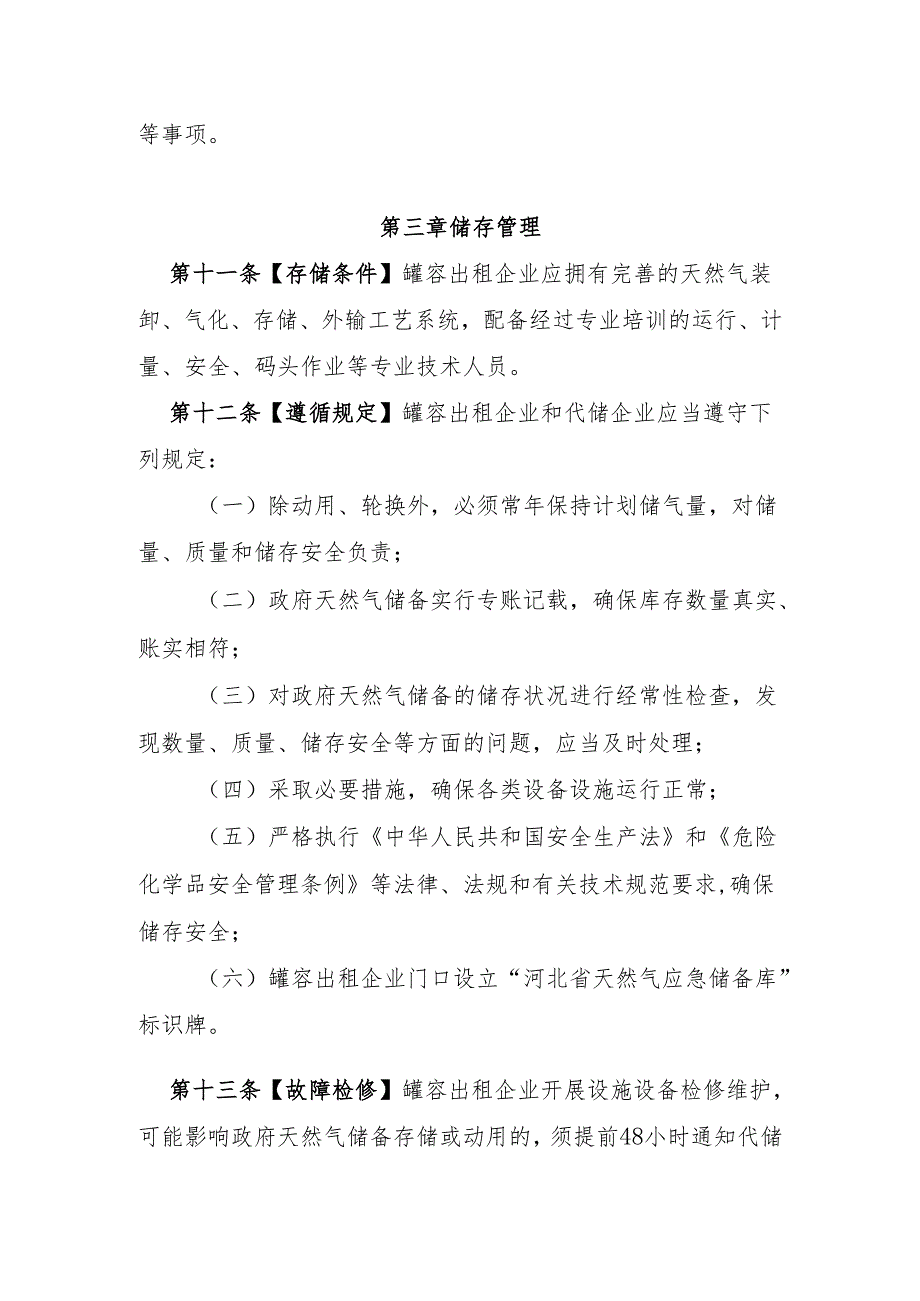 等事项。

第三章储存管理

第十一条【存储条件】罐容出租企业应拥有完善的天然气装卸、气化、存储、外输工艺系统，配备经过专业培训的运行、计量、安全、码头作业等专业技术人员。

第十二条【遵循规定】罐容出租企业和代储企业应当遵守下列规定：

（一）除动用、轮换外，必须常年保持计划储气量，对储量、质量和储存安全负责；

（二）政府天然气储备实行专账记载，确保库存数量真实、账实相符；

（三）对政府天然气储备的储存状况进行经常性检查，发现数量、质量、储存安全等方面的问题，应当及时处理；

（四）采取必要措施，确保各类设备设施运行正常；

（五）严格执行《中华人民共和国安全生产法》和《危险化学品安全管理条例》等法律、法规和有关技术规范要求,确保储存安全；

（六）罐容出租企业门口设立“河北省天然气应急储备库”标识牌。

第十三条【故障检修】罐容出租企业开展设施设备检修维护，可能影响政府天然气储备存储或动用的，须提前48小时通知代储